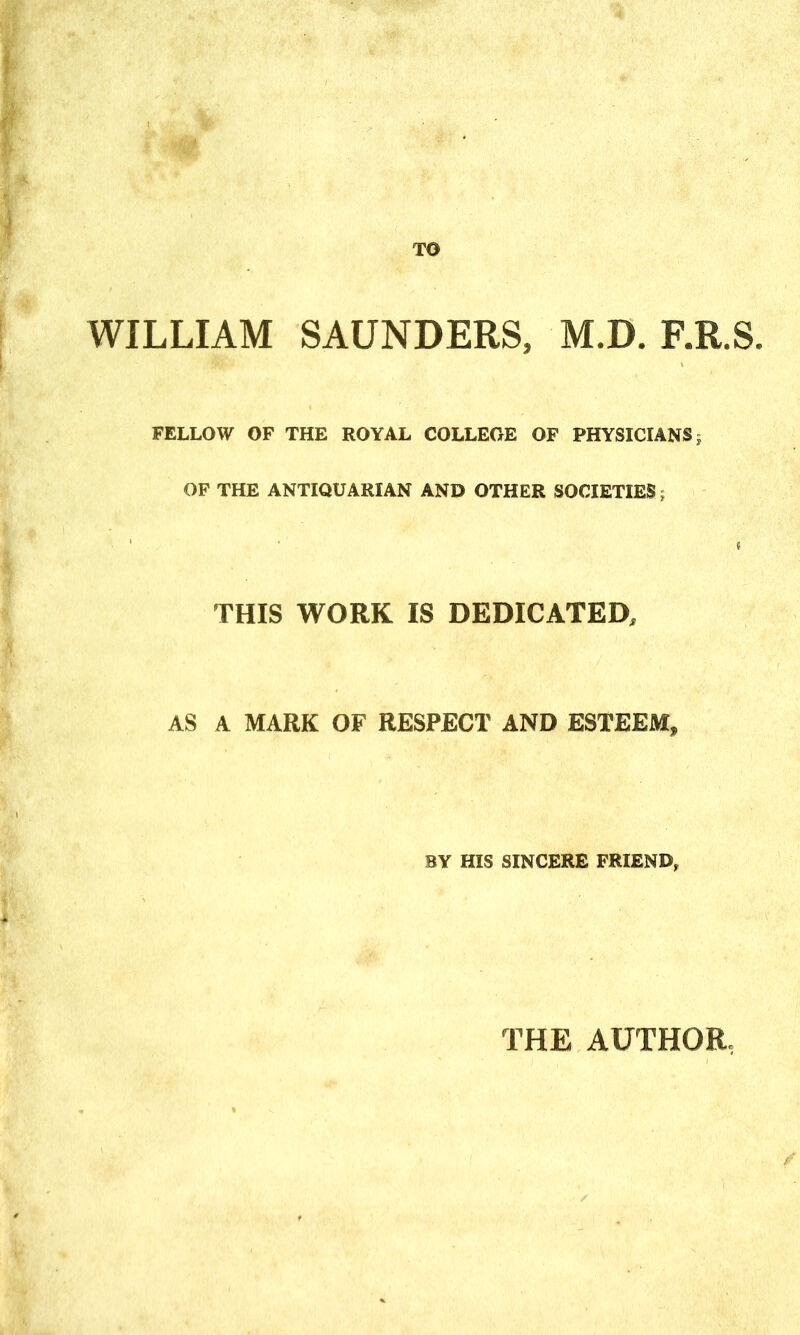 TO

WILLIAM SAUNDERS, M.D. F.R.S.

FELLOW OF THE ROYAL COLLEGE OF PHYSICIANS;

OF THE ANTIQUARIAN AND OTHER SOCIETIES;

THIS WORK IS DEDICATED,

AS A MARK OF RESPECT AND ESTEEM,

BY HIS SINCERE FRIEND,

THE AUTHOR.